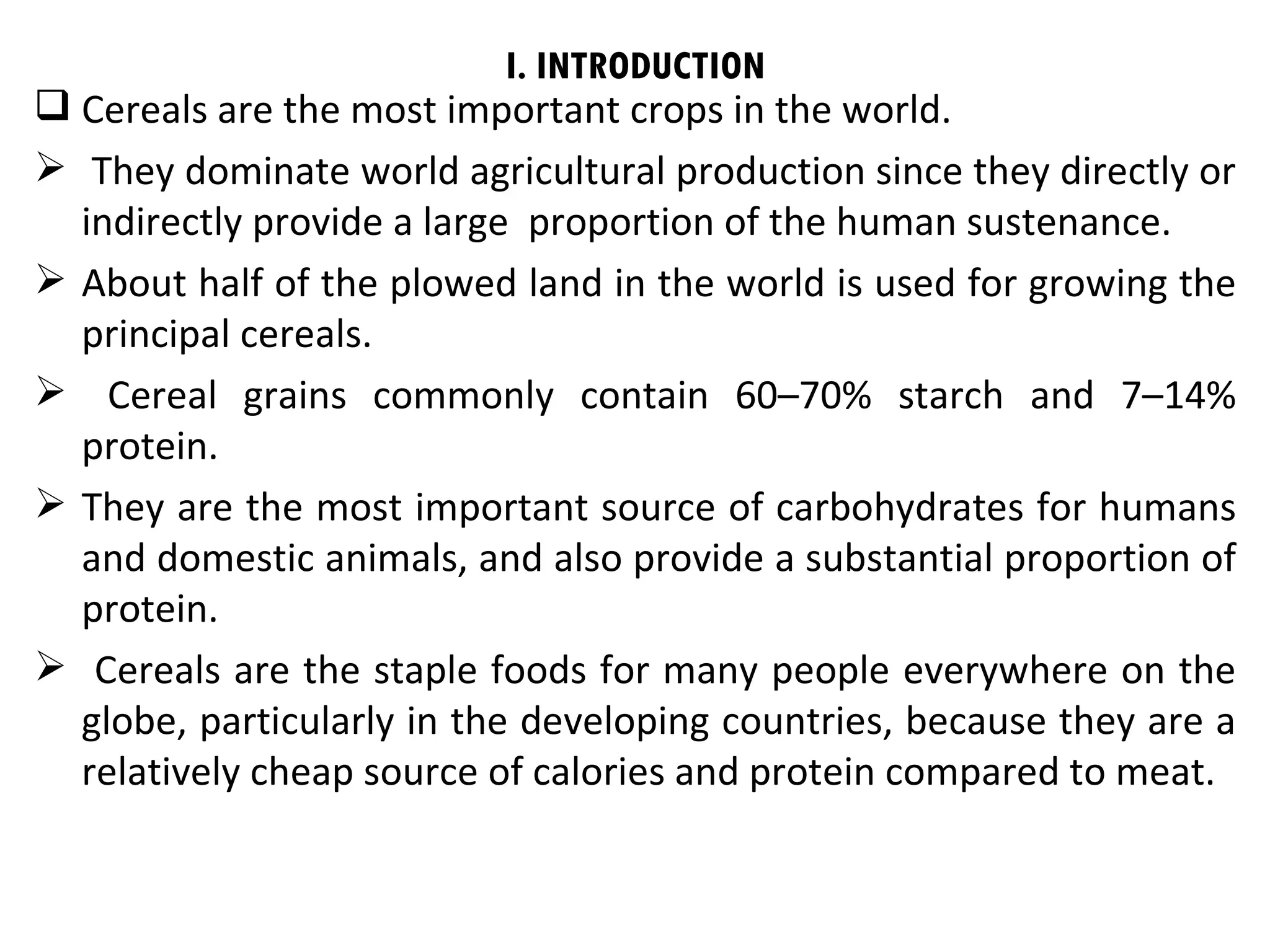 I. INTRODUCTION

❑ Cereals are the most important crops in the world.

➢ They dominate world agricultural production since they directly or indirectly provide a large proportion of the human sustenance.

➢ About half of the plowed land in the world is used for growing the principal cereals.

➢ Cereal grains commonly contain 60–70% starch and 7–14% protein.

➢ They are the most important source of carbohydrates for humans and domestic animals, and also provide a substantial proportion of protein.

➢ Cereals are the staple foods for many people everywhere on the globe, particularly in the developing countries, because they are a relatively cheap source of calories and protein compared to meat.